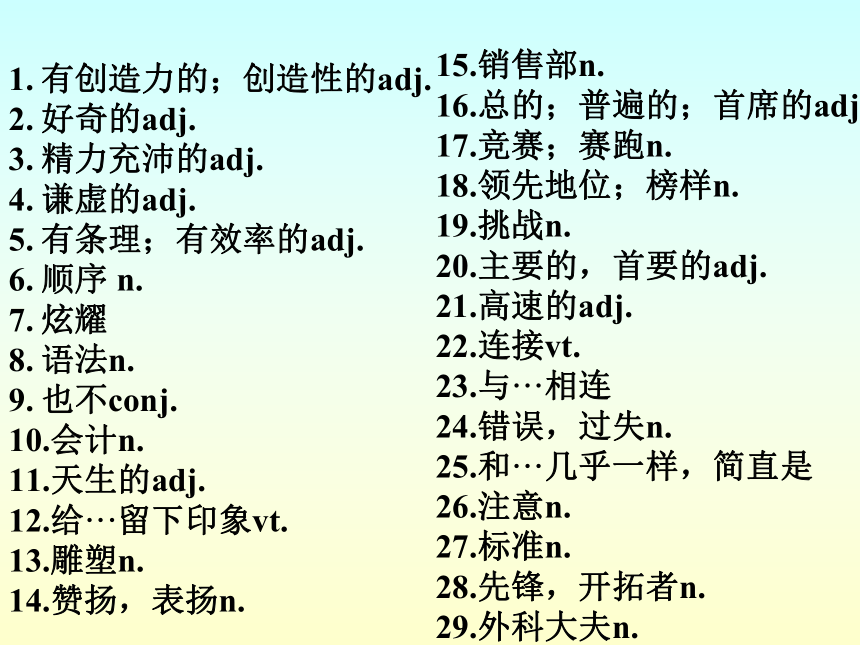 1. 有创造力的；创造性的adj.
2. 好奇的adj.
3. 精力充沛的adj.
4. 谦虚的adj.
5. 有条理；有效率的adj.
6. 顺序 n.
7. 炫耀
8. 语法n.
9. 也不conj.
10.会计n.
11.天生的adj.
12.给…留下印象vt.
13.雕塑n.
14.赞扬，表扬n.

15.销售部n.
16.总的；普遍的；首席的adj
17.竞赛；赛跑n.
18.领先地位；榜样n.
19.挑战n.
20.主要的，首要的adj.
21.高速的adj.
22.连接vt.
23.与…相连
24.错误，过失n.
25.和…几乎一样，简直是
26.注意n.
27.标准n.
28.先锋，开拓者n.
29.外科大夫n.